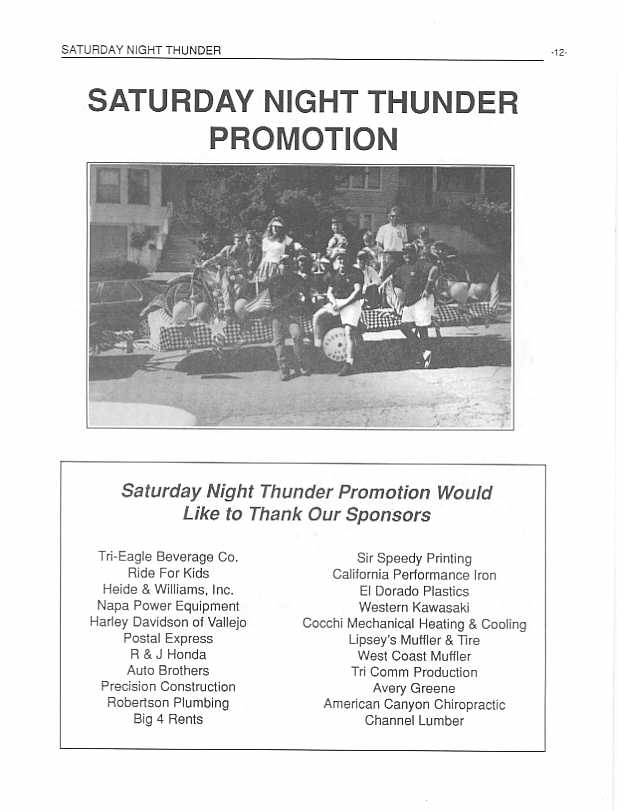 SATURDAY NIGHT THUNDER

-12-

SATURDAY NIGHT THUNDER PROMOTION

Saturday Night Thunder Promotion Would Like to Thank Our Sponsors

Tri-Eagle Beverage Co.
Ride For Kids
Heide & Williams, Inc.
Napa Power Equipment
Harley Davidson of Vallejo
Postal Express
R & J Honda
Auto Brothers
Precision Construction
Robertson Plumbing
Big 4 Rents

Sir Speedy Printing
California Performance Iron
El Dorado Plastics
Western Kawasaki
Cocchi Mechanical Heating & Cooling
Lipsey's Muffler & Tire
West Coast Muffler
Tri Comm Production
Avery Greene
American Canyon Chiropractic
Channel Lumber